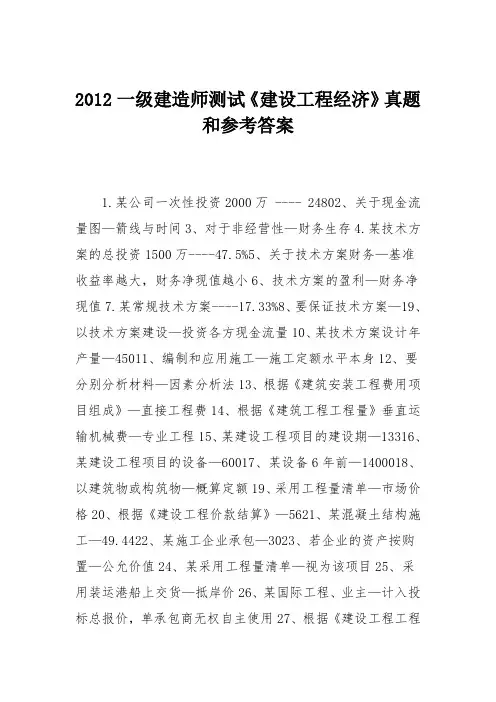 2012 一级建造师测试《建设工程经济》真题和参考答案

1.某公司一次性投资 2000 万 ---- 24802、关于现金流量图—箭线与时间 3、对于非经营性—财务生存 4.某技术方案的总投资 1500 万----47.5%5、关于技术方案财务—基准收益率越大，财务净现值越小 6、技术方案的盈利—财务净现值 7.某常规技术方案----17.33%8、要保证技术方案—19、以技术方案建设—投资各方现金流量 10、某技术方案设计年产量—45011、编制和应用施工—施工定额水平本身 12、要分别分析材料—因素分析法 13、根据《建筑安装工程费用项目组成》—直接工程费 14、根据《建筑工程工程量》垂直运输机械费—专业工程 15、某建设工程项目的建设期—13316、某建设工程项目的设备—60017、某设备 6 年前—1400018、以建筑物或构筑物—概算定额 19、采用工程量清单—市场价格 20、根据《建设工程价款结算》—5621、某混凝土结构施工—49.4422、某施工企业承包—3023、若企业的资产按购置—公允价值 24、某采用工程量清单—视为该项目 25、采用装运港船上交货—抵岸价 26、某国际工程、业主—计入投标总报价，单承包商无权自主使用 27、根据《建设工程工程